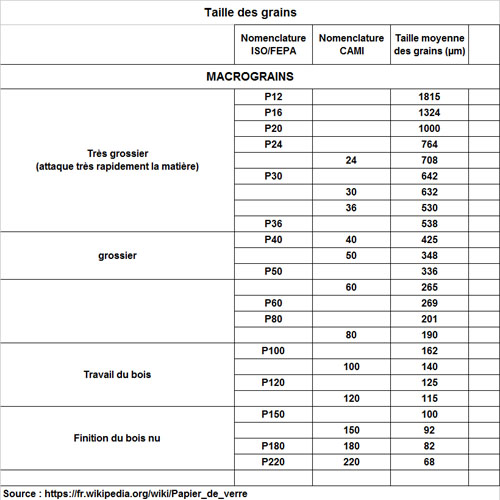 Taille des grains

| | Nomenclature ISO/FEPA | Nomenclature CAMI | Taille moyenne des grains (µm) | |
|---|---|---|---|---|
| MACROGRAINS | | | | |
| Très grossier (attaque très rapidement la matière) | P12 | | 1815 | |
| | P16 | | 1324 | |
| | P20 | | 1000 | |
| | P24 | | 764 | |
| | | 24 | 708 | |
| | P30 | | 642 | |
| | | 30 | 632 | |
| | | 36 | 530 | |
| | P36 | | 538 | |
| grossier | P40 | 40 | 425 | |
| | | 50 | 348 | |
| | P50 | | 336 | |
| | | 60 | 265 | |
| | P60 | | 269 | |
| | P80 | | 201 | |
| | | 80 | 190 | |
| Travail du bois | P100 | | 162 | |
| | | 100 | 140 | |
| | P120 | | 125 | |
| | | 120 | 115 | |
| Finition du bois nu | P150 | | 100 | |
| | | 150 | 92 | |
| | P180 | 180 | 82 | |
| | P220 | 220 | 68 | |
| | | | | |

Source : https://fr.wikipedia.org/wiki/Papier_de_verre